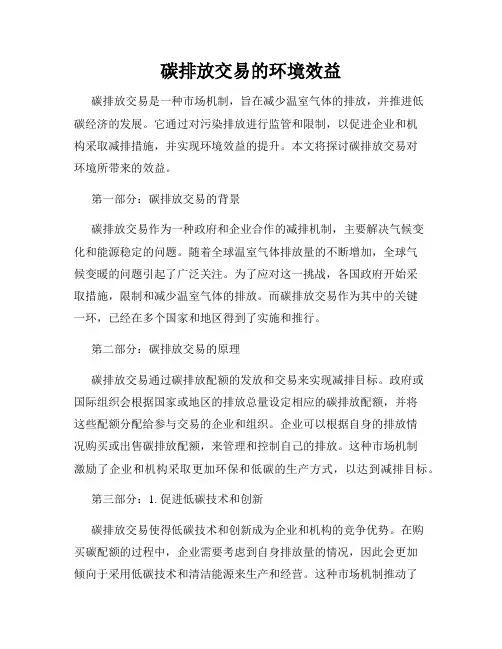 碳排放交易的环境效益

碳排放交易是一种市场机制，旨在减少温室气体的排放，并推进低碳经济的发展。它通过对污染排放进行监管和限制，以促进企业和机构采取减排措施，并实现环境效益的提升。本文将探讨碳排放交易对环境所带来的效益。

第一部分：碳排放交易的背景

碳排放交易作为一种政府和企业合作的减排机制，主要解决气候变化和能源稳定的问题。随着全球温室气体排放量的不断增加，全球气候变暖的问题引起了广泛关注。为了应对这一挑战，各国政府开始采取措施，限制和减少温室气体的排放。而碳排放交易作为其中的关键一环，已经在多个国家和地区得到了实施和推行。

第二部分：碳排放交易的原理

碳排放交易通过碳排放配额的发放和交易来实现减排目标。政府或国际组织会根据国家或地区的排放总量设定相应的碳排放配额，并将这些配额分配给参与交易的企业和组织。企业可以根据自身的排放情况购买或出售碳排放配额，来管理和控制自己的排放。这种市场机制激励了企业和机构采取更加环保和低碳的生产方式，以达到减排目标。

第三部分：1. 促进低碳技术和创新

碳排放交易使得低碳技术和创新成为企业和机构的竞争优势。在购买碳配额的过程中，企业需要考虑到自身排放量的情况，因此会更加倾向于采用低碳技术和清洁能源来生产和经营。这种市场机制推动了